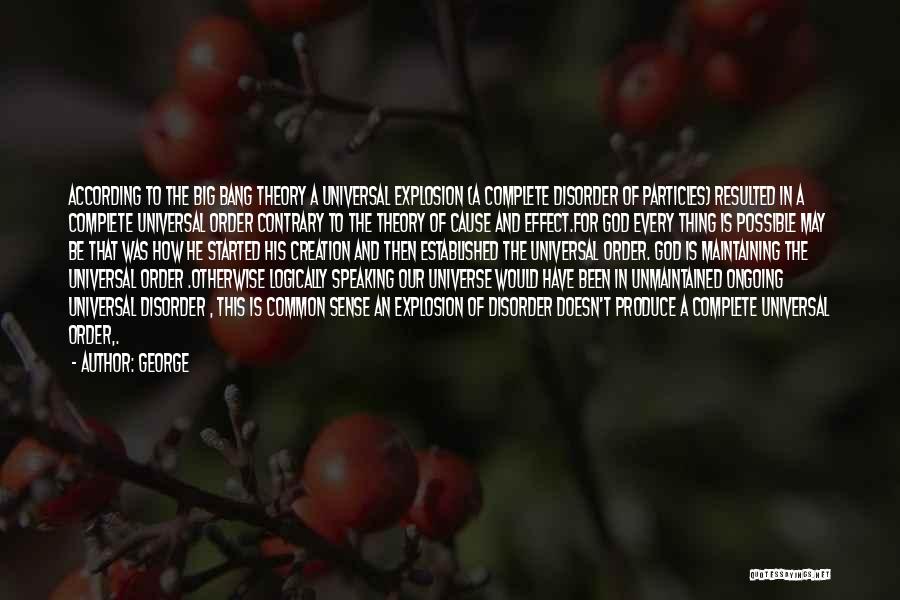 ACCORDING TO THE BIG BANG THEORY A UNIVERSAL EXPLOSION (A COMPLETE DISORDER OF PARTICLES) RESULTED IN A COMPLETE UNIVERSAL ORDER CONTRARY TO THE THEORY OF CAUSE AND EFFECT.FOR GOD EVERY THING IS POSSIBLE MAY BE THAT WAS HOW HE STARTED HIS CREATION AND THEN ESTABLISHED THE UNIVERSAL ORDER. GOD IS MAINTAINING THE UNIVERSAL ORDER .OTHERWISE LOGICALLY SPEAKING OUR UNIVERSE WOULD HAVE BEEN IN UNMAINTAINED ONGOING UNIVERSAL DISORDER , THIS IS COMMON SENSE AN EXPLOSION OF DISORDER DOESN'T PRODUCE A COMPLETE UNIVERSAL ORDER,.

- AUTHOR: GEORGE

QUOTESSAYINGS.NET